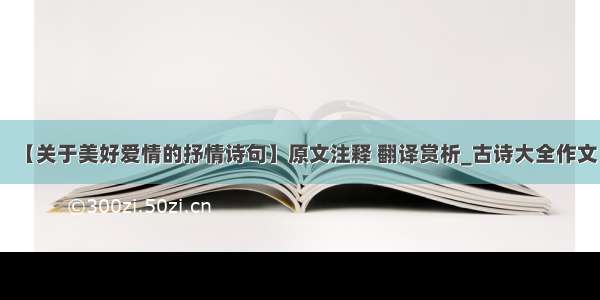 【关于美好爱情的抒情诗句】原文注释 翻译赏析_古诗大全作文

©300zi.50zi.cn